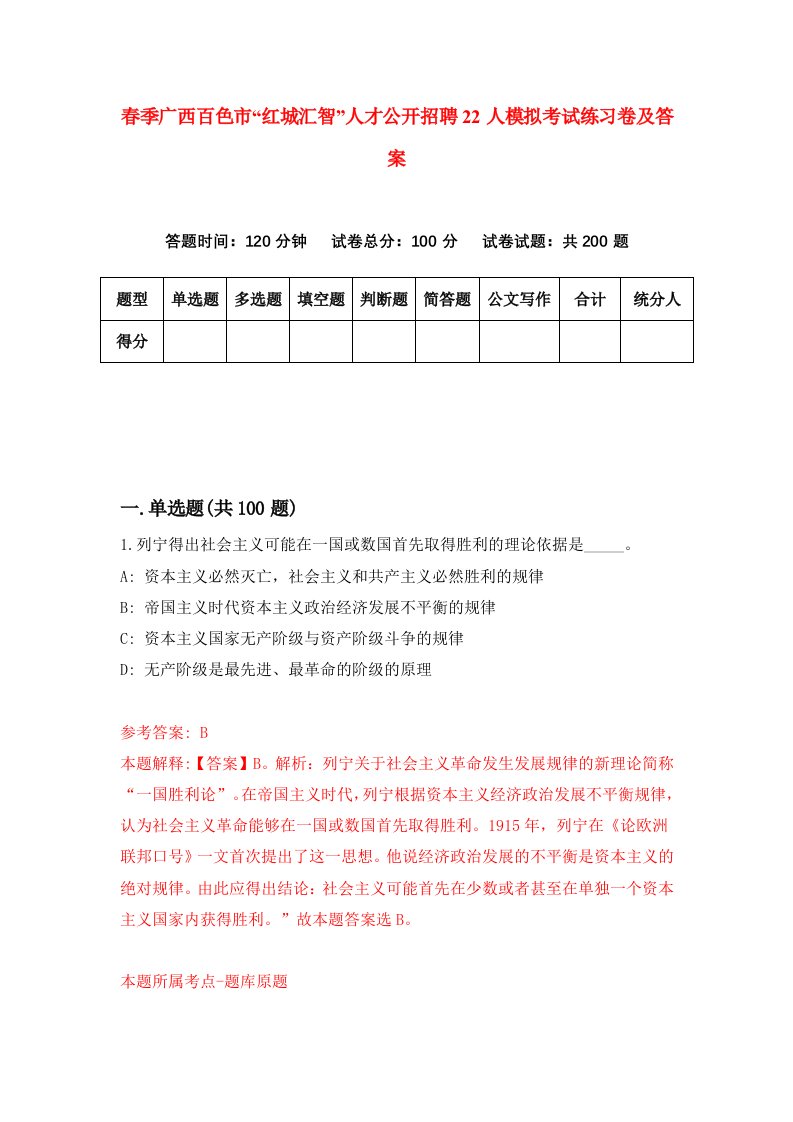 春季广西百色市“红城汇智”人才公开招聘22人模拟考试练习卷及答案

答题时间：120分钟　试卷总分：100分　试卷试题：共200题

| 题型 | 单选题 | 多选题 | 填空题 | 判断题 | 简答题 | 公文写作 | 合计 | 统分人 |
|---|---|---|---|---|---|---|---|---|
| 得分 | | | | | | | | |

一.单选题(共100题)

1.列宁得出社会主义可能在一国或数国首先取得胜利的理论依据是_____。
A: 资本主义必然灭亡，社会主义和共产主义必然胜利的规律
B: 帝国主义时代资本主义政治经济发展不平衡的规律
C: 资本主义国家无产阶级与资产阶级斗争的规律
D: 无产阶级是最先进、最革命的阶级的原理

参考答案: B
本题解释:【答案】B。解析：列宁关于社会主义革命发生发展规律的新理论简称“一国胜利论”。在帝国主义时代，列宁根据资本主义经济政治发展不平衡规律，认为社会主义革命能够在一国或数国首先取得胜利。1915年，列宁在《论欧洲联邦口号》一文首次提出了这一思想。他说经济政治发展的不平衡是资本主义的绝对规律。由此应得出结论：社会主义可能首先在少数或者甚至在单独一个资本主义国家内获得胜利。”故本题答案选B。

本题所属考点-题库原题